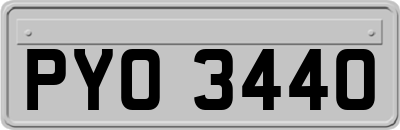 PYO 3440